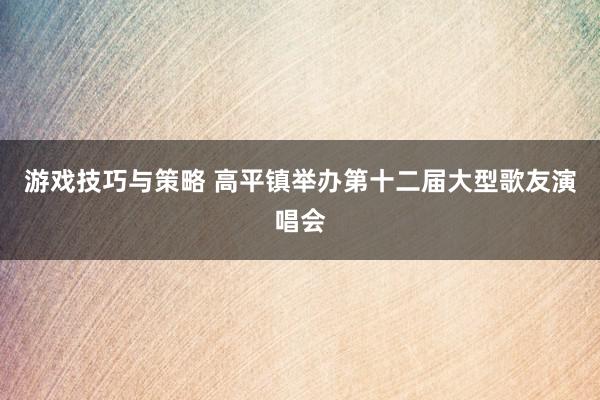 游戏技巧与策略 高平镇举办第十二届大型歌友演唱会